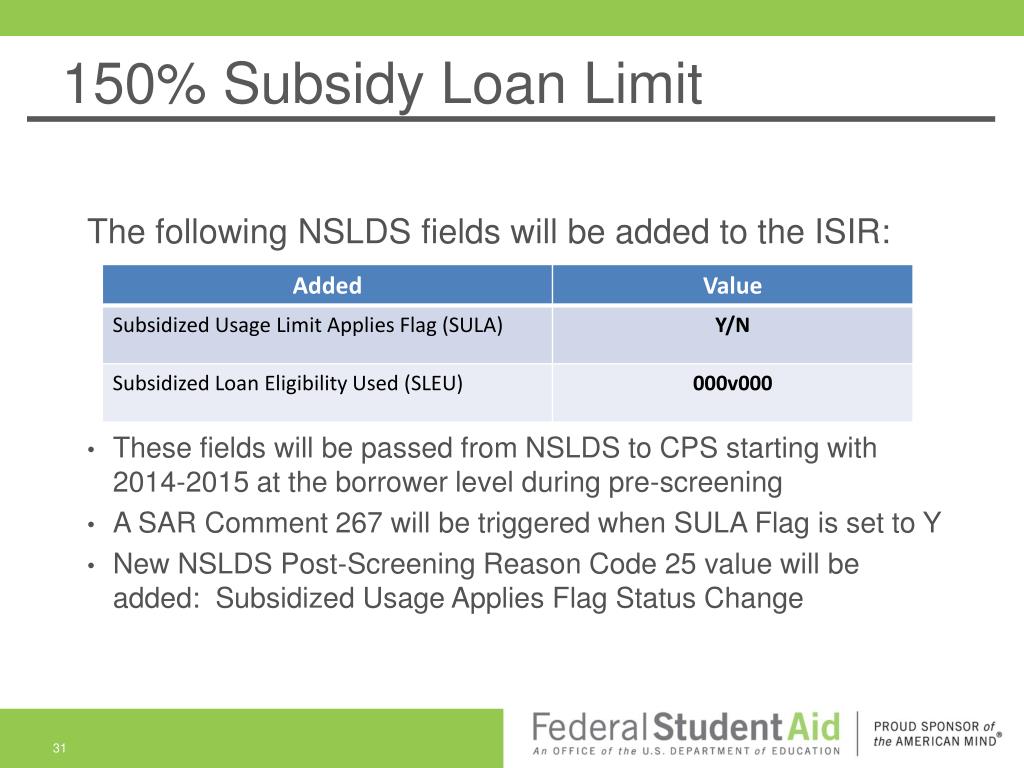 150% Subsidy Loan Limit

The following NSLDS fields will be added to the ISIR:

| Added | Value |
|---|---|
| Subsidized Usage Limit Applies Flag (SULA) | Y/N |
| Subsidized Loan Eligibility Used (SLEU) | 000v000 |

• These fields will be passed from NSLDS to CPS starting with 2014-2015 at the borrower level during pre-screening
• A SAR Comment 267 will be triggered when SULA Flag is set to Y
• New NSLDS Post-Screening Reason Code 25 value will be added: Subsidized Usage Applies Flag Status Change

31

Federal Student Aid
An OFFICE of the U.S. DEPARTMENT of EDUCATION

PROUD SPONSOR of the AMERICAN MIND®